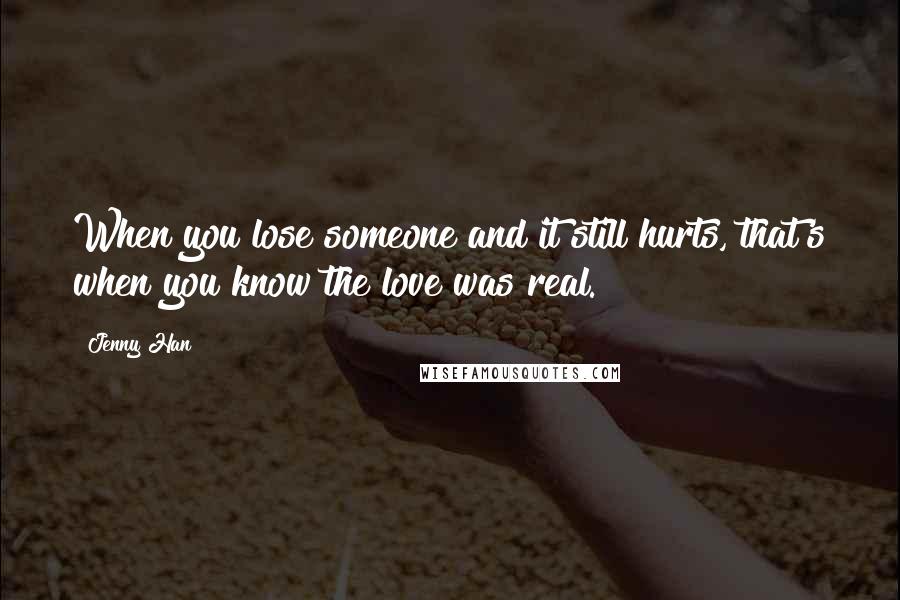 When you lose someone and it still hurts, that's when you know the love was real.

Jenny Han

WISEFAMOUSQUOTES.COM